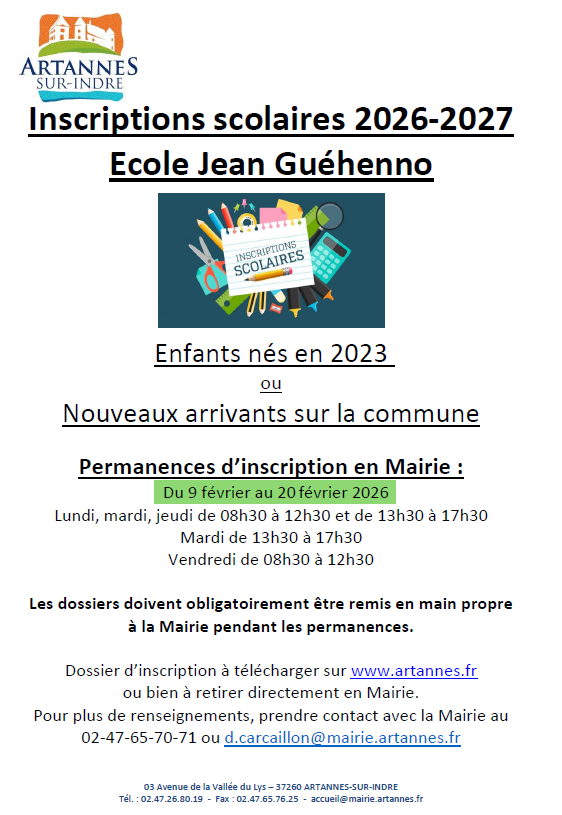 ARTANNES
SUR-INDRE

Inscriptions scolaires 2026-2027
Ecole Jean Guéhenno

INSCRIPTIONS SCOLAIRES

Enfants nés en 2023
ou
Nouveaux arrivants sur la commune

Permanences d'inscription en Mairie :
Du 9 février au 20 février 2026
Lundi, mardi, jeudi de 08h30 à 12h30 et de 13h30 à 17h30
Mardi de 13h30 à 17h30
Vendredi de 08h30 à 12h30

Les dossiers doivent obligatoirement être remis en main propre à la Mairie pendant les permanences.

Dossier d'inscription à télécharger sur www.artannes.fr ou bien à retirer directement en Mairie.
Pour plus de renseignements, prendre contact avec la Mairie au 02-47-65-70-71 ou d.carcaillon@mairie.artannes.fr

03 Avenue de la Vallée du Lys – 37260 ARTANNES-SUR-INDRE
Tél. : 02.47.26.80.19 - Fax : 02.47.65.76.25 - accueil@mairie.artannes.fr